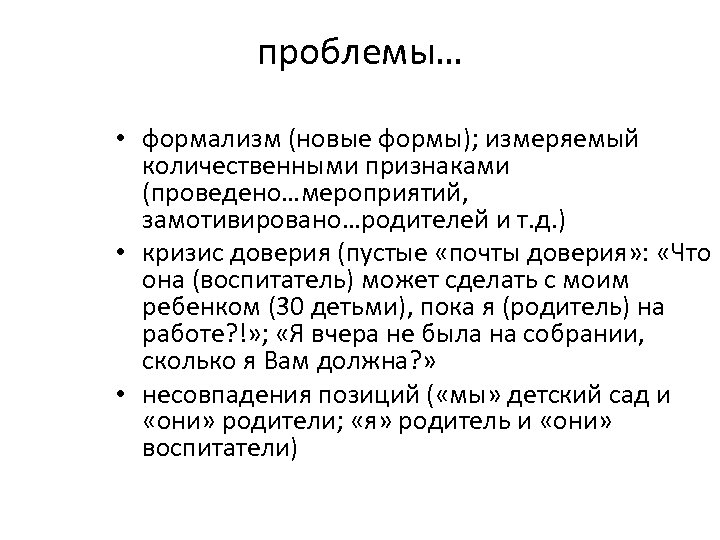 проблемы…

• формализм (новые формы); измеряемый количественными признаками (проведено…мероприятий, замотивировано…родителей и т.д.)
• кризис доверия (пустые «почты доверия»: «Что она (воспитатель) может сделать с моим ребенком (30 детьми), пока я (родитель) на работе?!»; «Я вчера не была на собрании, сколько я Вам должна?»
• несовпадения позиций («мы» детский сад и «они» родители; «я» родитель и «они» воспитатели)